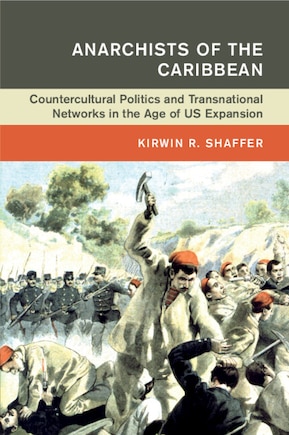 ANARCHISTS OF THE CARIBBEAN

Countercultural Politics and Transnational Networks in the Age of US Expansion

KIRWIN R. SHAFFER